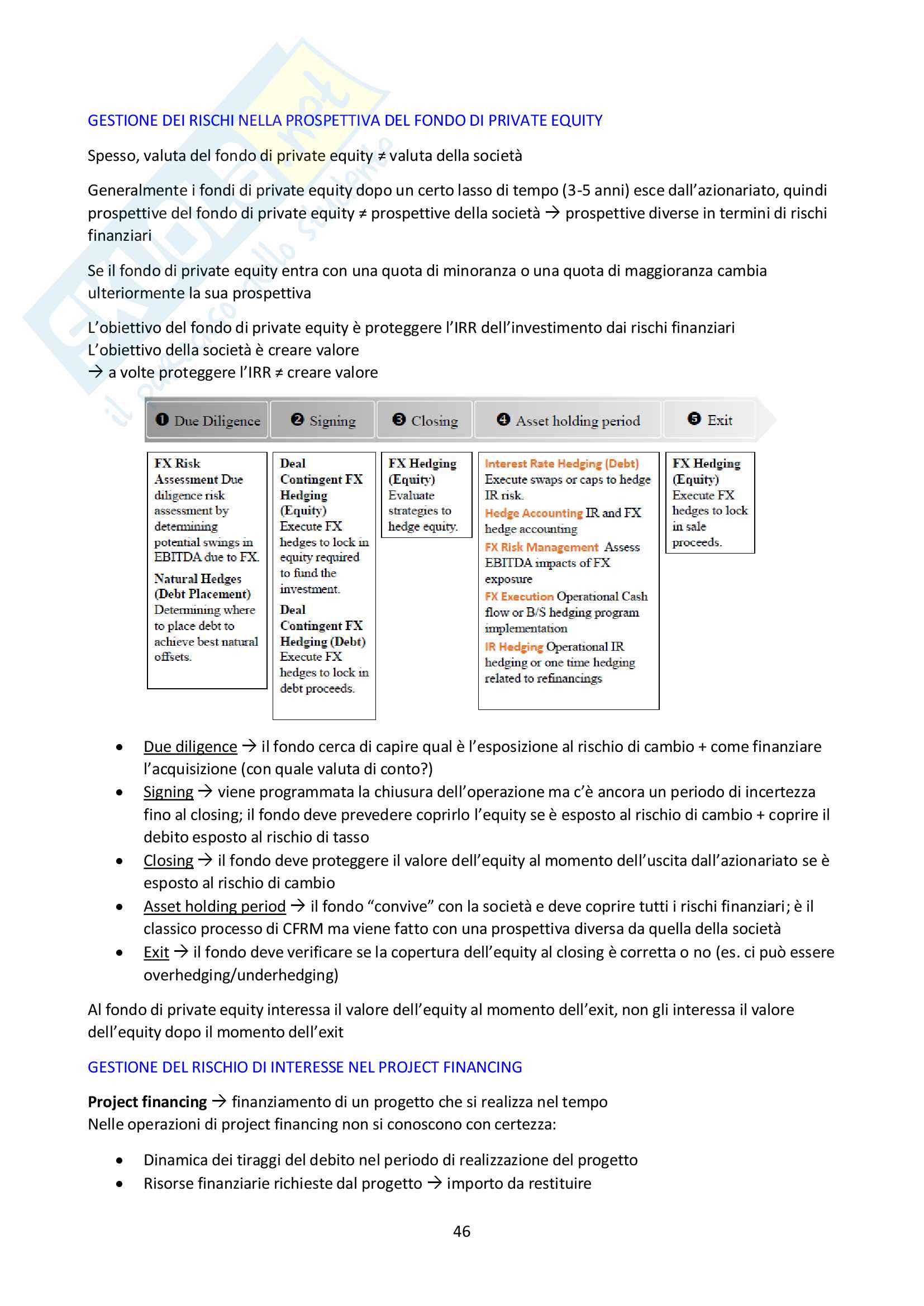 GESTIONE DEI RISCHI NELLA PROSPETTIVA DEL FONDO DI PRIVATE EQUITY

Spesso, valuta del fondo di private equity ≠ valuta della società

Generalmente i fondi di private equity dopo un certo lasso di tempo (3-5 anni) esce dall'azionariato, quindi prospettive del fondo di private equity ≠ prospettive della società → prospettive diverse in termini di rischi finanziari

Se il fondo di private equity entra con una quota di minoranza o una quota di maggioranza cambia ulteriormente la sua prospettiva

L'obiettivo del fondo di private equity è proteggere l'IRR dell'investimento dai rischi finanziari
L'obiettivo della società è creare valore
→ a volte proteggere l'IRR ≠ creare valore

❶ Due Diligence ❷ Signing ❸ Closing ❹ Asset holding period ❺ Exit

FX Risk Assessment Due diligence risk assessment by determining potential swings in EBITDA due to FX.
Natural Hedges (Debt Placement) Determining where to place debt to achieve best natural offsets.

Deal Contingent FX Hedging (Equity) Execute FX hedges to lock in equity required to fund the investment.
Deal Contingent FX Hedging (Debt) Execute FX hedges to lock in debt proceeds.

FX Hedging (Equity) Evaluate strategies to hedge equity.

Interest Rate Hedging (Debt) Execute swaps or caps to hedge IR risk.
Hedge Accounting IR and FX hedge accounting
FX Risk Management Assess EBITDA impacts of FX exposure
FX Execution Operational Cash flow or B/S hedging program implementation
IR Hedging Operational IR hedging or one time hedging related to refinancings

FX Hedging (Equity) Execute FX hedges to lock in sale proceeds.

• Due diligence → il fondo cerca di capire qual è l'esposizione al rischio di cambio + come finanziare l'acquisizione (con quale valuta di conto?)
• Signing → viene programmata la chiusura dell'operazione ma c'è ancora un periodo di incertezza fino al closing; il fondo deve prevedere coprirlo l'equity se è esposto al rischio di cambio + coprire il debito esposto al rischio di tasso
• Closing → il fondo deve proteggere il valore dell'equity al momento dell'uscita dall'azionariato se è esposto al rischio di cambio
• Asset holding period → il fondo "convive" con la società e deve coprire tutti i rischi finanziari; è il classico processo di CFRM ma viene fatto con una prospettiva diversa da quella della società
• Exit → il fondo deve verificare se la copertura dell'equity al closing è corretta o no (es. ci può essere overhedging/underhedging)

Al fondo di private equity interessa il valore dell'equity al momento dell'exit, non gli interessa il valore dell'equity dopo il momento dell'exit

GESTIONE DEL RISCHIO DI INTERESSE NEL PROJECT FINANCING

Project financing → finanziamento di un progetto che si realizza nel tempo
Nelle operazioni di project financing non si conoscono con certezza:

• Dinamica dei tiraggi del debito nel periodo di realizzazione del progetto
• Risorse finanziarie richieste dal progetto → importo da restituire

46